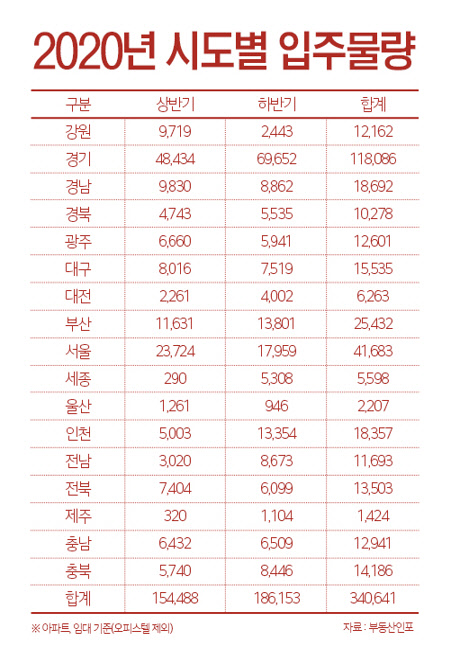 2020년 시도별 입주물량

| 구분 | 상반기 | 하반기 | 합계 |
|---|---|---|---|
| 강원 | 9,719 | 2,443 | 12,162 |
| 경기 | 48,434 | 69,652 | 118,086 |
| 경남 | 9,830 | 8,862 | 18,692 |
| 경북 | 4,743 | 5,535 | 10,278 |
| 광주 | 6,660 | 5,941 | 12,601 |
| 대구 | 8,016 | 7,519 | 15,535 |
| 대전 | 2,261 | 4,002 | 6,263 |
| 부산 | 11,631 | 13,801 | 25,432 |
| 서울 | 23,724 | 17,959 | 41,683 |
| 세종 | 290 | 5,308 | 5,598 |
| 울산 | 1,261 | 946 | 2,207 |
| 인천 | 5,003 | 13,354 | 18,357 |
| 전남 | 3,020 | 8,673 | 11,693 |
| 전북 | 7,404 | 6,099 | 13,503 |
| 제주 | 320 | 1,104 | 1,424 |
| 충남 | 6,432 | 6,509 | 12,941 |
| 충북 | 5,740 | 8,446 | 14,186 |
| 합계 | 154,488 | 186,153 | 340,641 |

※ 아파트, 임대 기준(오피스텔 제외)

자료 : 부동산인포